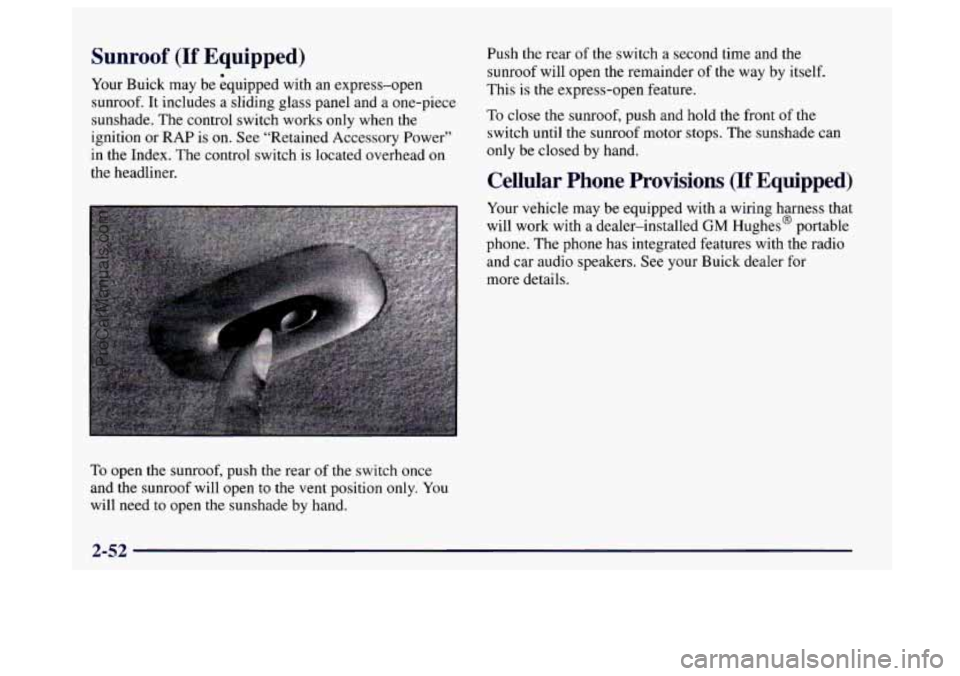 Sunroof (If Equipped)

Your Buick may be equipped with an express–open sunroof. It includes a sliding glass panel and a one-piece sunshade. The control switch works only when the ignition or RAP is on. See "Retained Accessory Power" in the Index. The control switch is located overhead on the headliner.

ProCarManuals.com

To open the sunroof, push the rear of the switch once and the sunroof will open to the vent position only. You will need to open the sunshade by hand.

Push the rear of the switch a second time and the sunroof will open the remainder of the way by itself. This is the express-open feature.

To close the sunroof, push and hold the front of the switch until the sunroof motor stops. The sunshade can only be closed by hand.

Cellular Phone Provisions (If Equipped)

Your vehicle may be equipped with a wiring harness that will work with a dealer–installed GM Hughes® portable phone. The phone has integrated features with the radio and car audio speakers. See your Buick dealer for more details.

2-52

carmanualsonline.info